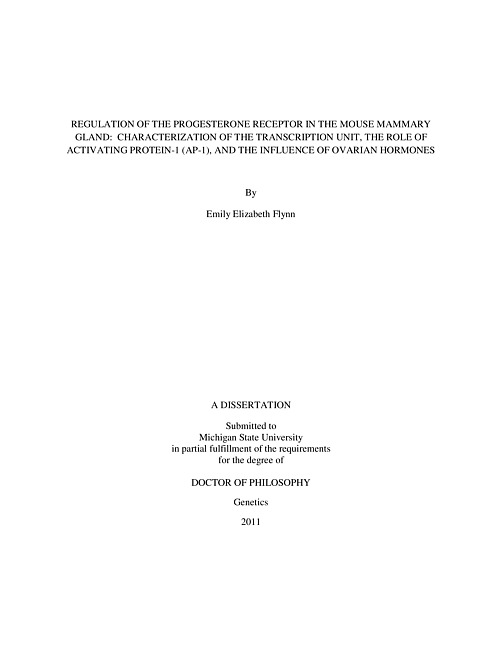 REGULATION OF THE PROGESTERONE RECEPTOR IN THE MOUSE MAMMARY GLAND: CHARACTERIZATION OF THE TRANSCRIPTION UNIT, THE ROLE OF ACTIVATING PROTEIN-1 (AP-1), AND THE INFLUENCE OF OVARIAN HORMONES

By

Emily Elizabeth Flynn

A DISSERTATION

Submitted to
Michigan State University
in partial fulfillment of the requirements
for the degree of

DOCTOR OF PHILOSOPHY

Genetics

2011